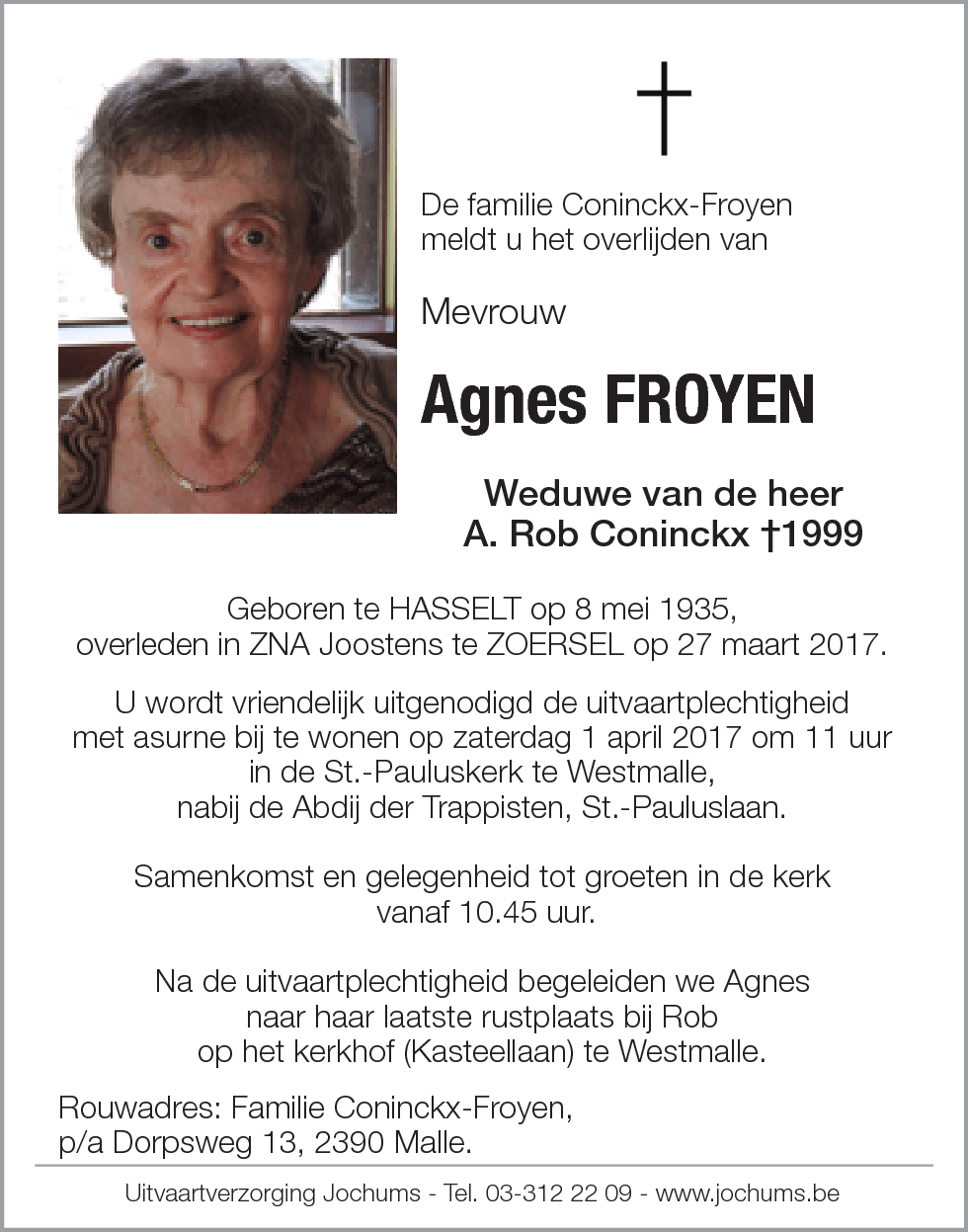 De familie Coninckx-Froyen meldt u het overlijden van

Mevrouw

Agnes FROYEN

Weduwe van de heer
A. Rob Coninckx †1999

Geboren te HASSELT op 8 mei 1935, overleden in ZNA Joostens te ZOERSEL op 27 maart 2017.

U wordt vriendelijk uitgenodigd de uitvaartplechtigheid met asurne bij te wonen op zaterdag 1 april 2017 om 11 uur in de St.-Pauluskerk te Westmalle, nabij de Abdij der Trappisten, St.-Pauluslaan.

Samenkomst en gelegenheid tot groeten in de kerk vanaf 10.45 uur.

Na de uitvaartplechtigheid begeleiden we Agnes naar haar laatste rustplaats bij Rob op het kerkhof (Kasteellaan) te Westmalle.

Rouwadres: Familie Coninckx-Froyen,
p/a Dorpsweg 13, 2390 Malle.

Uitvaartverzorging Jochums - Tel. 03-312 22 09 - www.jochums.be